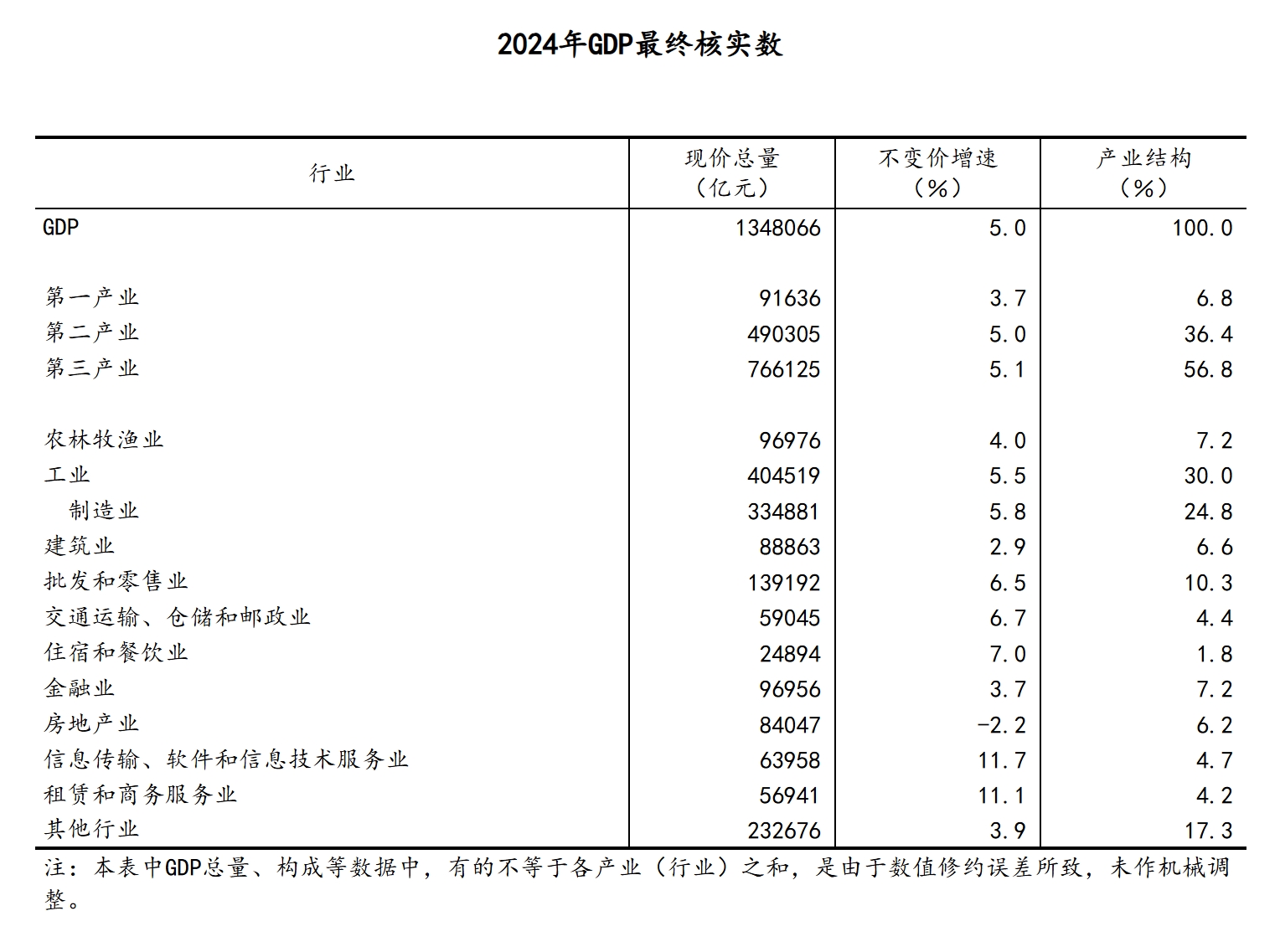 2024年GDP最终核实数

| 行业 | 现价总量（亿元） | 不变价增速（%） | 产业结构（%） |
|---|---|---|---|
| GDP | 1348066 | 5.0 | 100.0 |
| 第一产业 | 91636 | 3.7 | 6.8 |
| 第二产业 | 490305 | 5.0 | 36.4 |
| 第三产业 | 766125 | 5.1 | 56.8 |
| 农林牧渔业 | 96976 | 4.0 | 7.2 |
| 工业 | 404519 | 5.5 | 30.0 |
| 制造业 | 334881 | 5.8 | 24.8 |
| 建筑业 | 88863 | 2.9 | 6.6 |
| 批发和零售业 | 139192 | 6.5 | 10.3 |
| 交通运输、仓储和邮政业 | 59045 | 6.7 | 4.4 |
| 住宿和餐饮业 | 24894 | 7.0 | 1.8 |
| 金融业 | 96956 | 3.7 | 7.2 |
| 房地产业 | 84047 | -2.2 | 6.2 |
| 信息传输、软件和信息技术服务业 | 63958 | 11.7 | 4.7 |
| 租赁和商务服务业 | 56941 | 11.1 | 4.2 |
| 其他行业 | 232676 | 3.9 | 17.3 |

注：本表中GDP总量、构成等数据中，有的不等于各产业（行业）之和，是由于数值修约误差所致，未作机械调整。